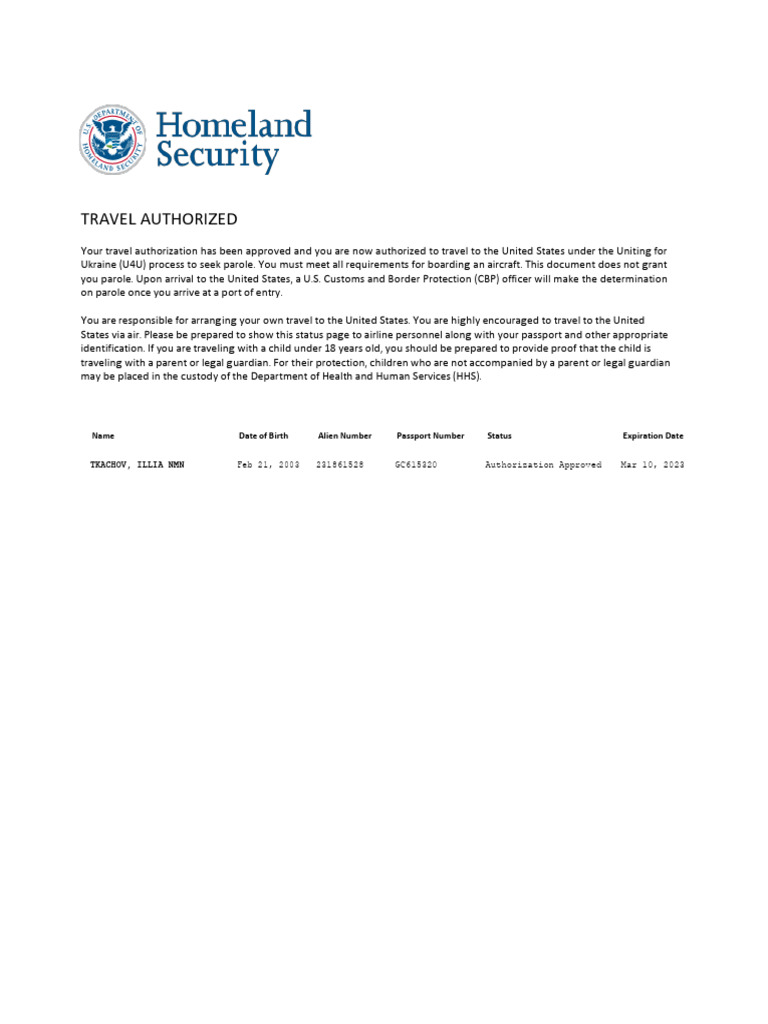 U.S. DEPARTMENT OF HOMELAND SECURITY

Homeland Security

TRAVEL AUTHORIZED

Your travel authorization has been approved and you are now authorized to travel to the United States under the Uniting for Ukraine (U4U) process to seek parole. You must meet all requirements for boarding an aircraft. This document does not grant you parole. Upon arrival to the United States, a U.S. Customs and Border Protection (CBP) officer will make the determination on parole once you arrive at a port of entry.

You are responsible for arranging your own travel to the United States. You are highly encouraged to travel to the United States via air. Please be prepared to show this status page to airline personnel along with your passport and other appropriate identification. If you are traveling with a child under 18 years old, you should be prepared to provide proof that the child is traveling with a parent or legal guardian. For their protection, children who are not accompanied by a parent or legal guardian may be placed in the custody of the Department of Health and Human Services (HHS).

| Name | Date of Birth | Alien Number | Passport Number | Status | Expiration Date |
|---|---|---|---|---|---|
| TKACHOV, ILLIA NMN | Feb 21, 2003 | 231561528 | GC615320 | Authorization Approved | Mar 10, 2023 |